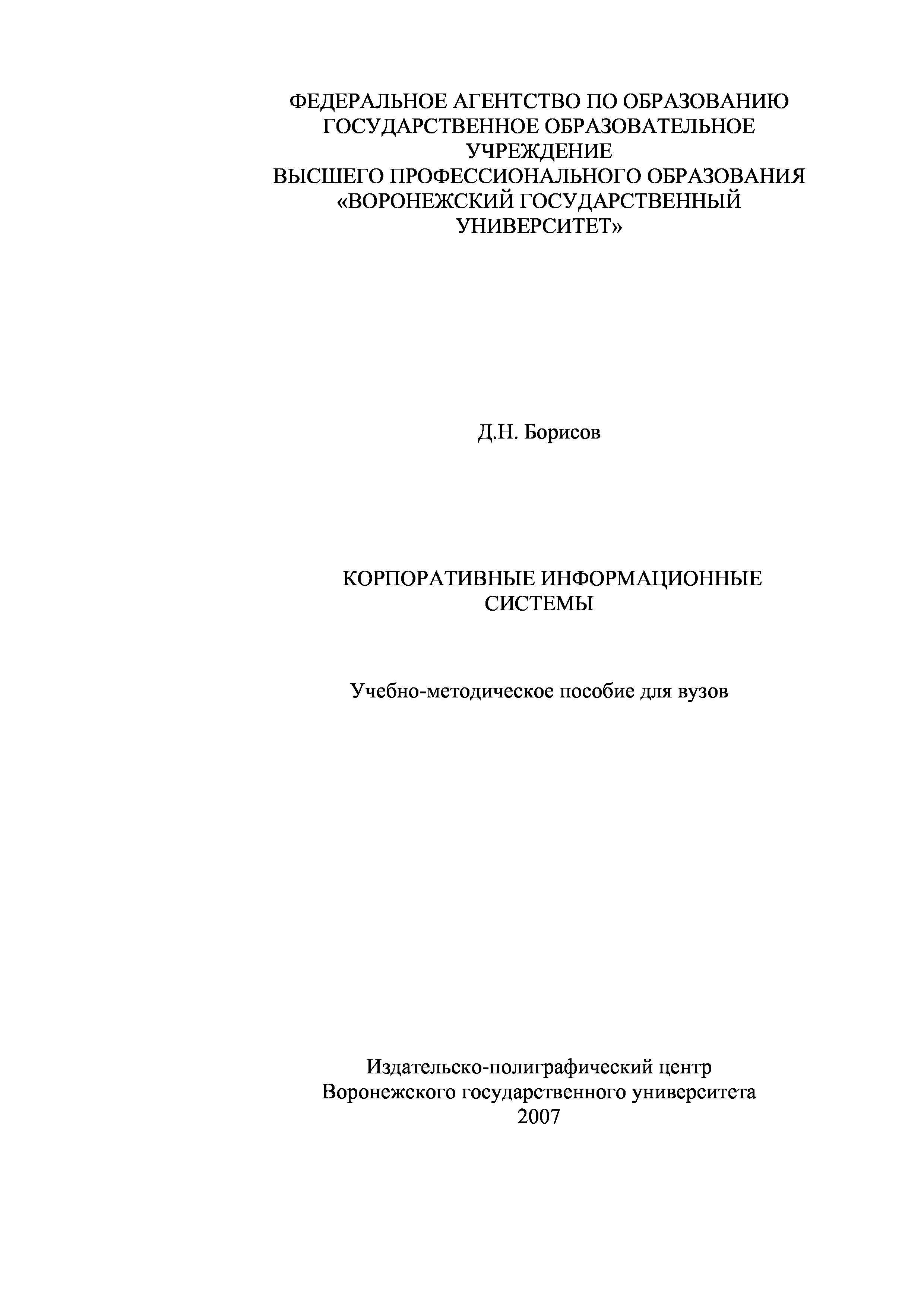 ФЕДЕРАЛЬНОЕ АГЕНТСТВО ПО ОБРАЗОВАНИЮ
ГОСУДАРСТВЕННОЕ ОБРАЗОВАТЕЛЬНОЕ УЧРЕЖДЕНИЕ
ВЫСШЕГО ПРОФЕССИОНАЛЬНОГО ОБРАЗОВАНИЯ
«ВОРОНЕЖСКИЙ ГОСУДАРСТВЕННЫЙ УНИВЕРСИТЕТ»

Д.Н. Борисов

КОРПОРАТИВНЫЕ ИНФОРМАЦИОННЫЕ СИСТЕМЫ

Учебно-методическое пособие для вузов

Издательско-полиграфический центр
Воронежского государственного университета
2007